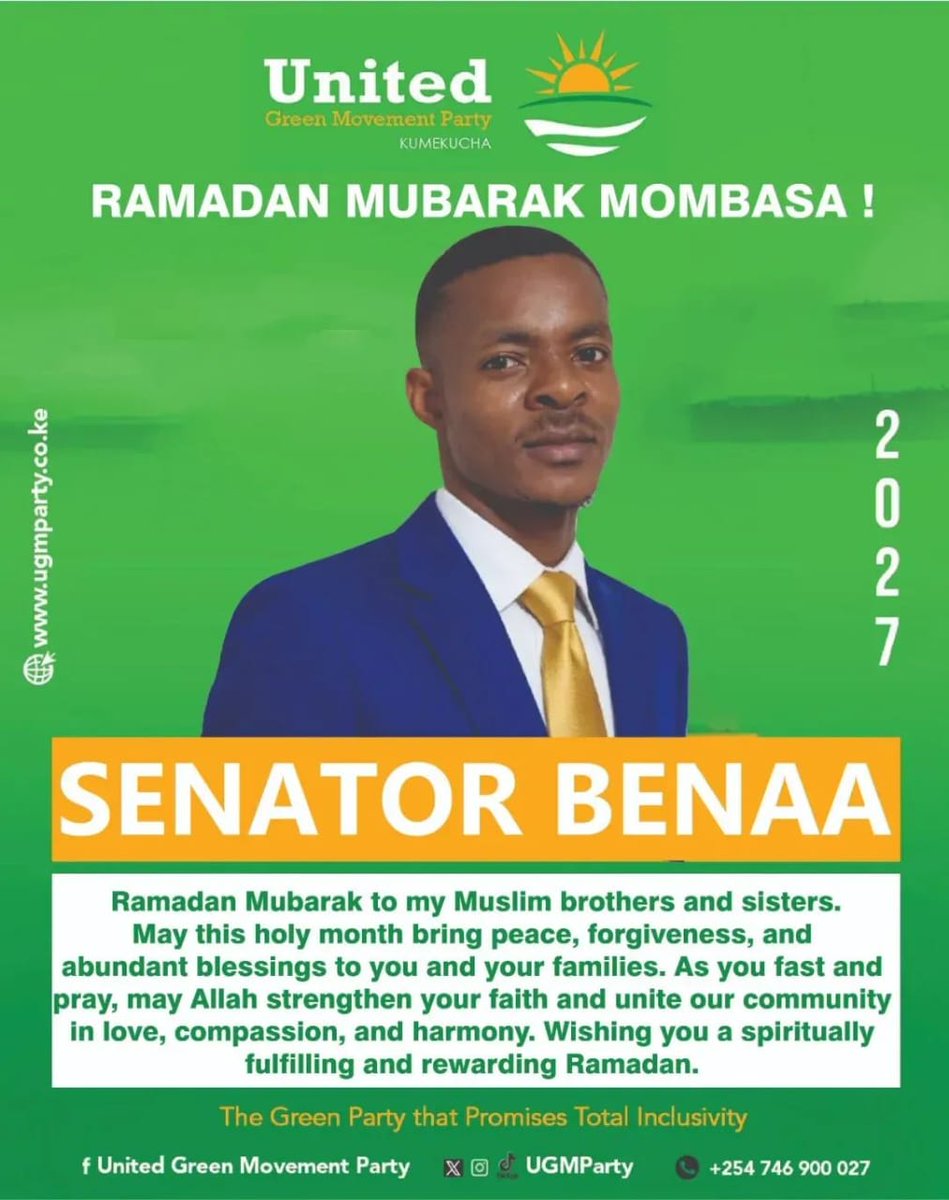 United
Green Movement Party
KUMEKUCHA

RAMADAN MUBARAK MOMBASA !

www.ugmparty.co.ke

2027

SENATOR BENAA

Ramadan Mubarak to my Muslim brothers and sisters. May this holy month bring peace, forgiveness, and abundant blessings to you and your families. As you fast and pray, may Allah strengthen your faith and unite our community in love, compassion, and harmony. Wishing you a spiritually fulfilling and rewarding Ramadan.

The Green Party that Promises Total Inclusivity

f United Green Movement Party UGMParty +254 746 900 027